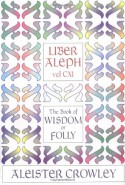 LIBER ALEPH vel CXI

The Book of WISDOM or FOLLY

ALEISTER CROWLEY